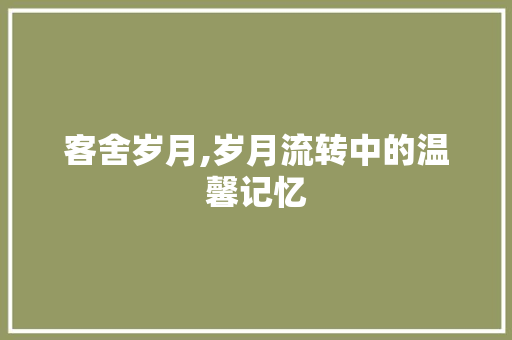 客舍岁月,岁月流转中的温馨记忆